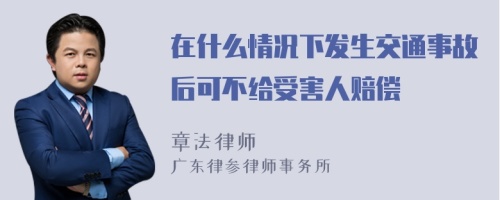 在什么情况下发生交通事故后可不给受害人赔偿

章法律师
广东律参律师事务所